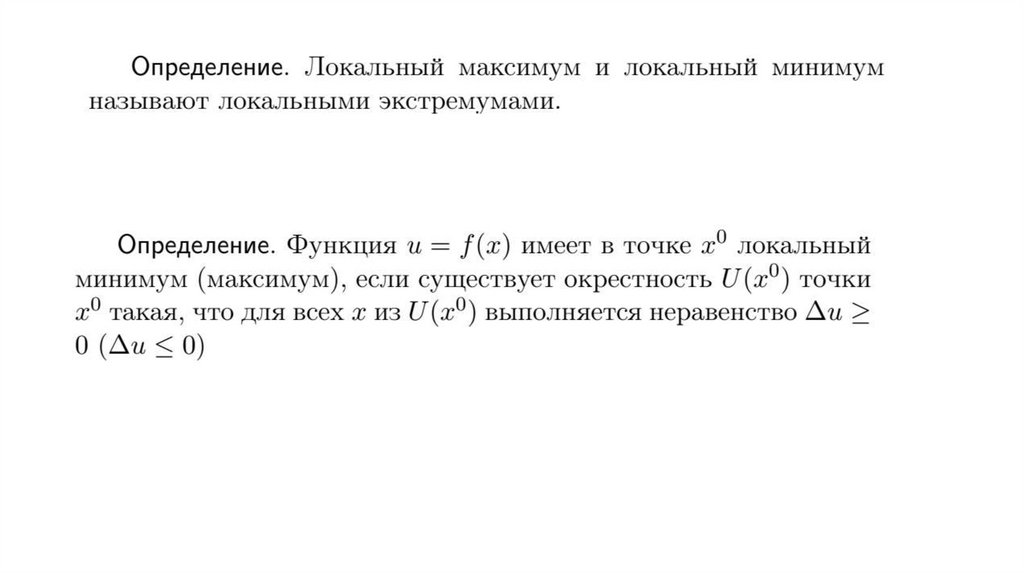 Определение. Локальный максимум и локальный минимум называют локальными экстремумами.

Определение. Функция $u = f(x)$ имеет в точке $x^0$ локальный минимум (максимум), если существует окрестность $U(x^0)$ точки $x^0$ такая, что для всех $x$ из $U(x^0)$ выполняется неравенство $\Delta u \geq 0$ $(\Delta u \leq 0)$